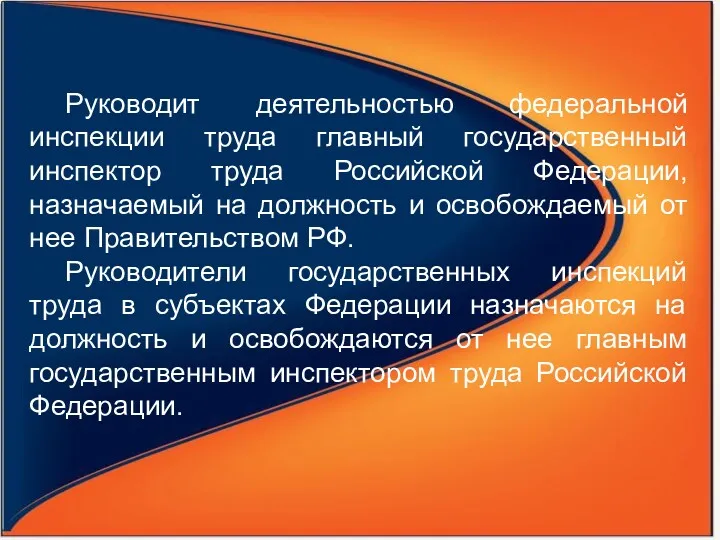 Руководит деятельностью федеральной инспекции труда главный государственный инспектор труда Российской Федерации, назначаемый на должность и освобождаемый от нее Правительством РФ.

Руководители государственных инспекций труда в субъектах Федерации назначаются на должность и освобождаются от нее главным государственным инспектором труда Российской Федерации.